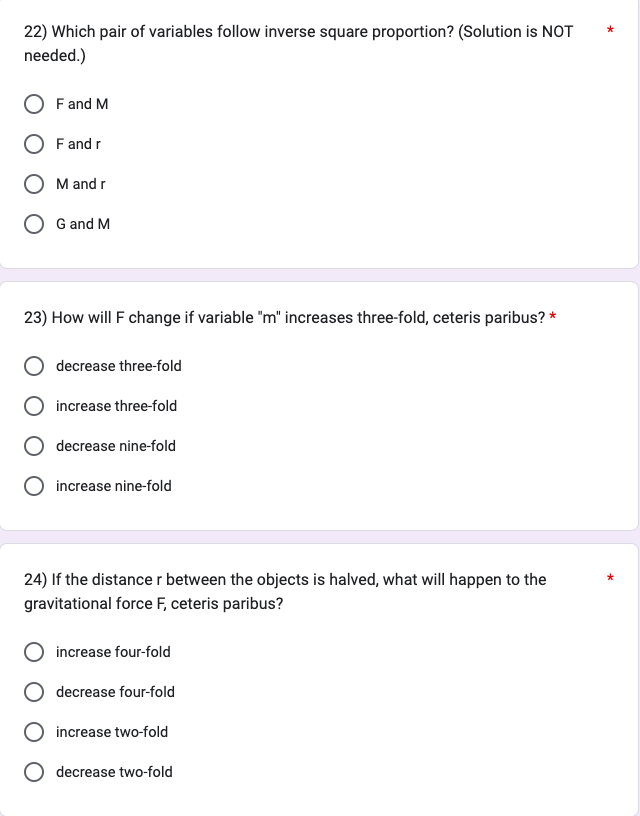 22) Which pair of variables follow inverse square proportion? (Solution is NOT needed.) *

F and M

F and r

M and r

G and M

23) How will F change if variable "m" increases three-fold, ceteris paribus? *

decrease three-fold

increase three-fold

decrease nine-fold

increase nine-fold

24) If the distance r between the objects is halved, what will happen to the gravitational force F, ceteris paribus? *

increase four-fold

decrease four-fold

increase two-fold

decrease two-fold